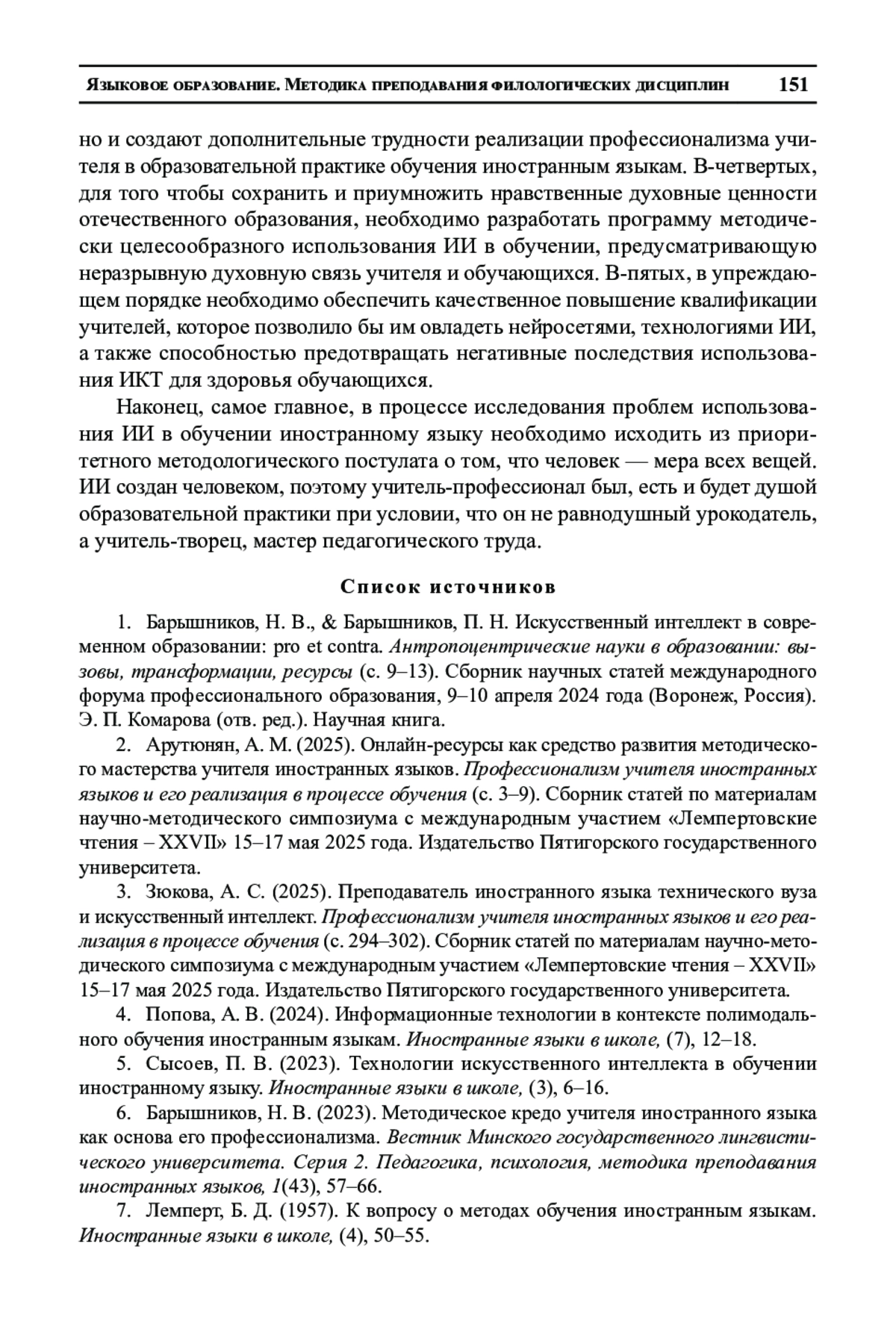 Языковое образование. Методика преподавания филологических дисциплин 151

но и создают дополнительные трудности реализации профессионализма учителя в образовательной практике обучения иностранным языкам. В-четвертых, для того чтобы сохранить и приумножить нравственные духовные ценности отечественного образования, необходимо разработать программу методически целесообразного использования ИИ в обучении, предусматривающую неразрывную духовную связь учителя и обучающихся. В-пятых, в упреждающем порядке необходимо обеспечить качественное повышение квалификации учителей, которое позволило бы им овладеть нейросетями, технологиями ИИ, а также способностью предотвращать негативные последствия использования ИКТ для здоровья обучающихся.

Наконец, самое главное, в процессе исследования проблем использования ИИ в обучении иностранному языку необходимо исходить из приоритетного методологического постулата о том, что человек — мера всех вещей. ИИ создан человеком, поэтому учитель-профессионал был, есть и будет душой образовательной практики при условии, что он не равнодушный урокодатель, а учитель-творец, мастер педагогического труда.

Список источников

1. Барышников, Н. В., & Барышников, П. Н. Искусственный интеллект в современном образовании: pro et contra. Антропоцентрические науки в образовании: вызовы, трансформации, ресурсы (с. 9–13). Сборник научных статей международного форума профессионального образования, 9–10 апреля 2024 года (Воронеж, Россия). Э. П. Комарова (отв. ред.). Научная книга.

2. Арутюнян, А. М. (2025). Онлайн-ресурсы как средство развития методического мастерства учителя иностранных языков. Профессионализм учителя иностранных языков и его реализация в процессе обучения (с. 3–9). Сборник статей по материалам научно-методического симпозиума с международным участием «Лемпертовские чтения – XXVII» 15–17 мая 2025 года. Издательство Пятигорского государственного университета.

3. Зюкова, А. С. (2025). Преподаватель иностранного языка технического вуза и искусственный интеллект. Профессионализм учителя иностранных языков и его реализация в процессе обучения (с. 294–302). Сборник статей по материалам научно-методического симпозиума с международным участием «Лемпертовские чтения – XXVII» 15–17 мая 2025 года. Издательство Пятигорского государственного университета.

4. Попова, А. В. (2024). Информационные технологии в контексте полимодального обучения иностранным языкам. Иностранные языки в школе, (7), 12–18.

5. Сысоев, П. В. (2023). Технологии искусственного интеллекта в обучении иностранному языку. Иностранные языки в школе, (3), 6–16.

6. Барышников, Н. В. (2023). Методическое кредо учителя иностранного языка как основа его профессионализма. Вестник Минского государственного лингвистического университета. Серия 2. Педагогика, психология, методика преподавания иностранных языков, 1(43), 57–66.

7. Лемперт, Б. Д. (1957). К вопросу о методах обучения иностранным языкам. Иностранные языки в школе, (4), 50–55.